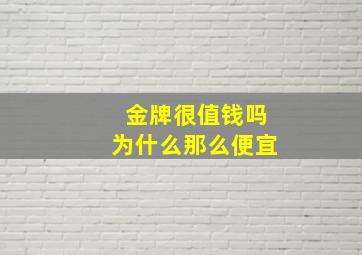 金牌很值钱吗
为什么那么便宜